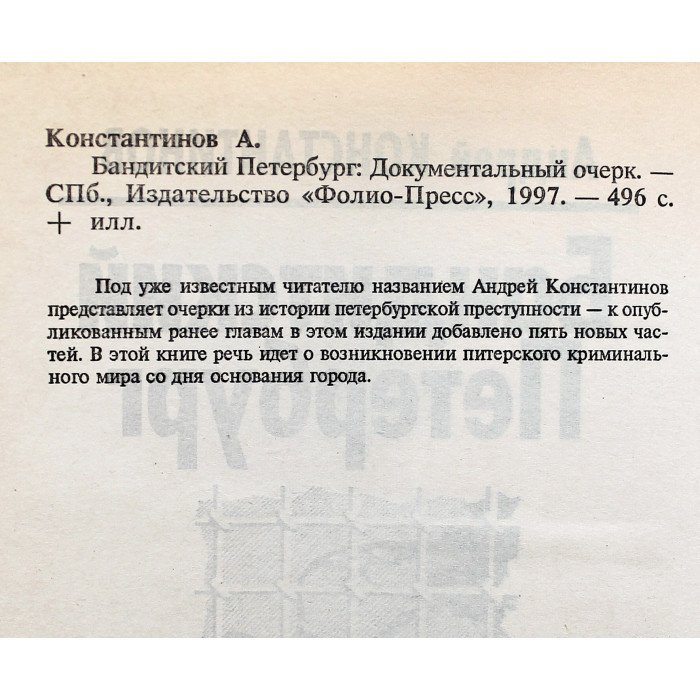 Константинов А.

Бандитский Петербург: Документальный очерк. — СПб., Издательство «Фолио-Пресс», 1997. — 496 с. + илл.

Под уже известным читателю названием Андрей Константинов представляет очерки из истории петербургской преступности — к опубликованным ранее главам в этом издании добавлено пять новых частей. В этой книге речь идет о возникновении питерского криминального мира со дня основания города.